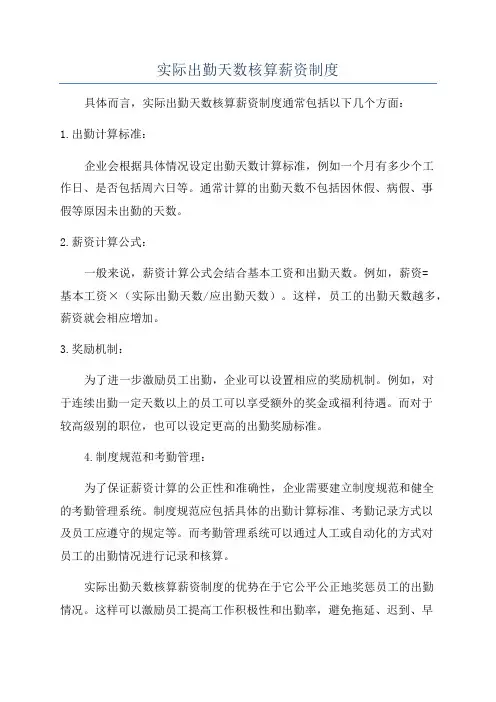 实际出勤天数核算薪资制度

具体而言，实际出勤天数核算薪资制度通常包括以下几个方面：

1.出勤计算标准：

企业会根据具体情况设定出勤天数计算标准，例如一个月有多少个工作日、是否包括周六日等。通常计算的出勤天数不包括因休假、病假、事假等原因未出勤的天数。

2.薪资计算公式：

一般来说，薪资计算公式会结合基本工资和出勤天数。例如，薪资=基本工资×（实际出勤天数/应出勤天数）。这样，员工的出勤天数越多，薪资就会相应增加。

3.奖励机制：

为了进一步激励员工出勤，企业可以设置相应的奖励机制。例如，对于连续出勤一定天数以上的员工可以享受额外的奖金或福利待遇。而对于较高级别的职位，也可以设定更高的出勤奖励标准。

4.制度规范和考勤管理：

为了保证薪资计算的公正性和准确性，企业需要建立制度规范和健全的考勤管理系统。制度规范应包括具体的出勤计算标准、考勤记录方式以及员工应遵守的规定等。而考勤管理系统可以通过人工或自动化的方式对员工的出勤情况进行记录和核算。

实际出勤天数核算薪资制度的优势在于它公平公正地奖惩员工的出勤情况。这样可以激励员工提高工作积极性和出勤率，避免拖延、迟到、早